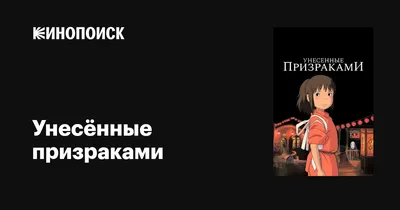 КИНОПОИСК

Унесённые призраками

УНЕСЕННЫЕ
ПРИЗРАКАМИ